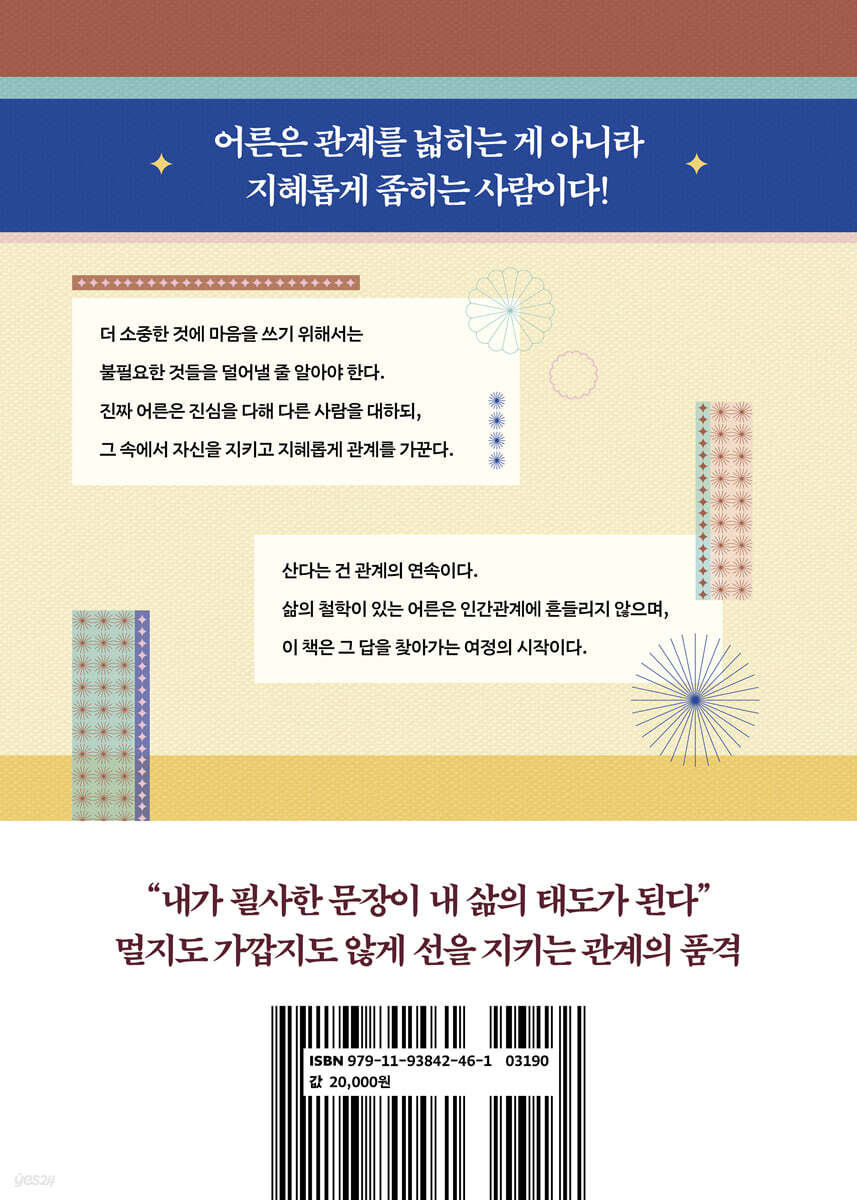 어른은 관계를 넓히는 게 아니라
지혜롭게 좁히는 사람이다!

더 소중한 것에 마음을 쓰기 위해서는 불필요한 것들을 덜어낼 줄 알아야 한다. 진짜 어른은 진심을 다해 다른 사람을 대하되, 그 속에서 자신을 지키고 지혜롭게 관계를 가꾼다.

산다는 건 관계의 연속이다. 삶의 철학이 있는 어른은 인간관계에 흔들리지 않으며, 이 책은 그 답을 찾아가는 여정의 시작이다.

"내가 필사한 문장이 내 삶의 태도가 된다"
멀지도 가깝지도 않게 선을 지키는 관계의 품격

ISBN 979-11-93842-46-1 03190
값 20,000원

yes24